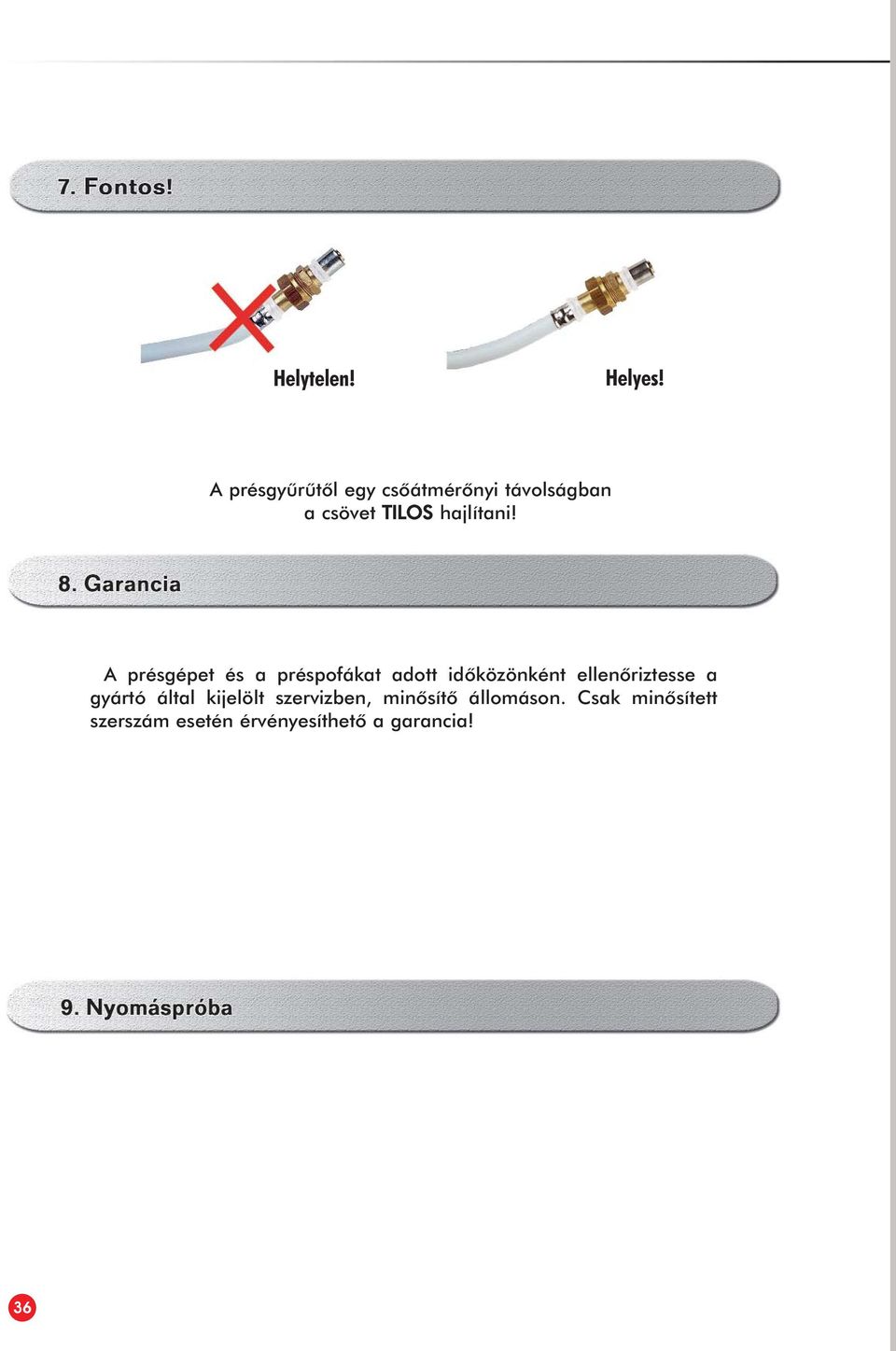 7. Fontos!

Helytelen!

Helyes!

A présgyűrűtől egy csőátmérőnyi távolságban a csövet TILOS hajlítani!

8. Garancia

A présgépet és a préspofákat adott időközönként ellenőriztesse a gyártó által kijelölt szervizben, minősítő állomáson. Csak minősített szerszám esetén érvényesíthető a garancia!

9. Nyomáspróba

36